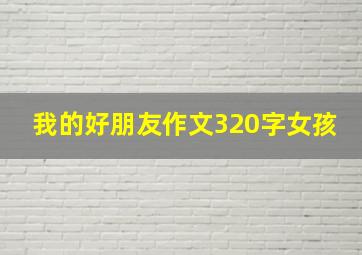 我的好朋友作文320字女孩